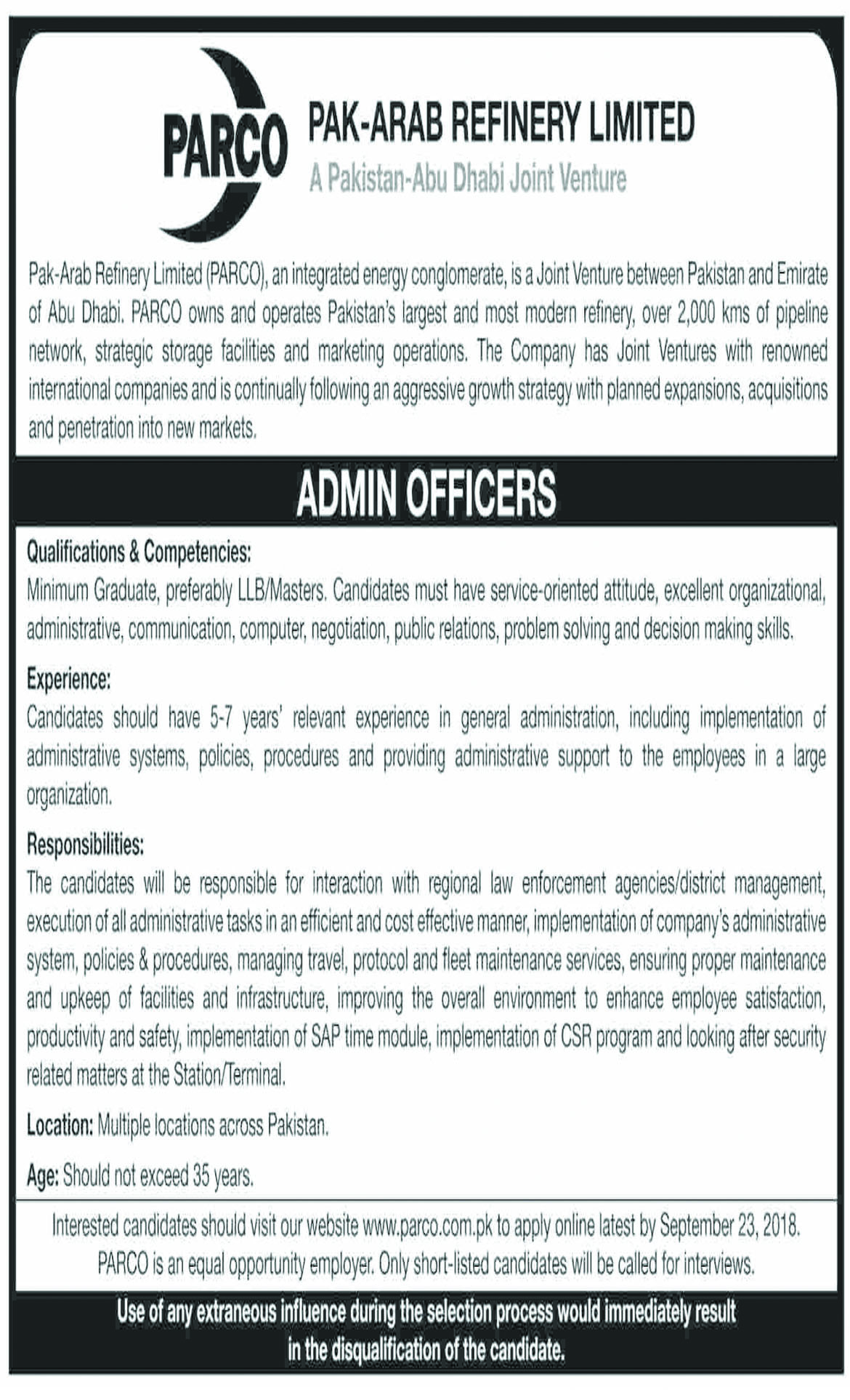 PARCO

PAK-ARAB REFINERY LIMITED
A Pakistan-Abu Dhabi Joint Venture

Pak-Arab Refinery Limited (PARCO), an integrated energy conglomerate, is a Joint Venture between Pakistan and Emirate of Abu Dhabi. PARCO owns and operates Pakistan's largest and most modern refinery, over 2,000 kms of pipeline network, strategic storage facilities and marketing operations. The Company has Joint Ventures with renowned international companies and is continually following an aggressive growth strategy with planned expansions, acquisitions and penetration into new markets.

ADMIN OFFICERS

Qualifications & Competencies:
Minimum Graduate, preferably LLB/Masters. Candidates must have service-oriented attitude, excellent organizational, administrative, communication, computer, negotiation, public relations, problem solving and decision making skills.

Experience:
Candidates should have 5-7 years' relevant experience in general administration, including implementation of administrative systems, policies, procedures and providing administrative support to the employees in a large organization.

Responsibilities:
The candidates will be responsible for interaction with regional law enforcement agencies/district management, execution of all administrative tasks in an efficient and cost effective manner, implementation of company's administrative system, policies & procedures, managing travel, protocol and fleet maintenance services, ensuring proper maintenance and upkeep of facilities and infrastructure, improving the overall environment to enhance employee satisfaction, productivity and safety, implementation of SAP time module, implementation of CSR program and looking after security related matters at the Station/Terminal.

Location: Multiple locations across Pakistan.

Age: Should not exceed 35 years.

Interested candidates should visit our website www.parco.com.pk to apply online latest by September 23, 2018.
PARCO is an equal opportunity employer. Only short-listed candidates will be called for interviews.

Use of any extraneous influence during the selection process would immediately result in the disqualification of the candidate.